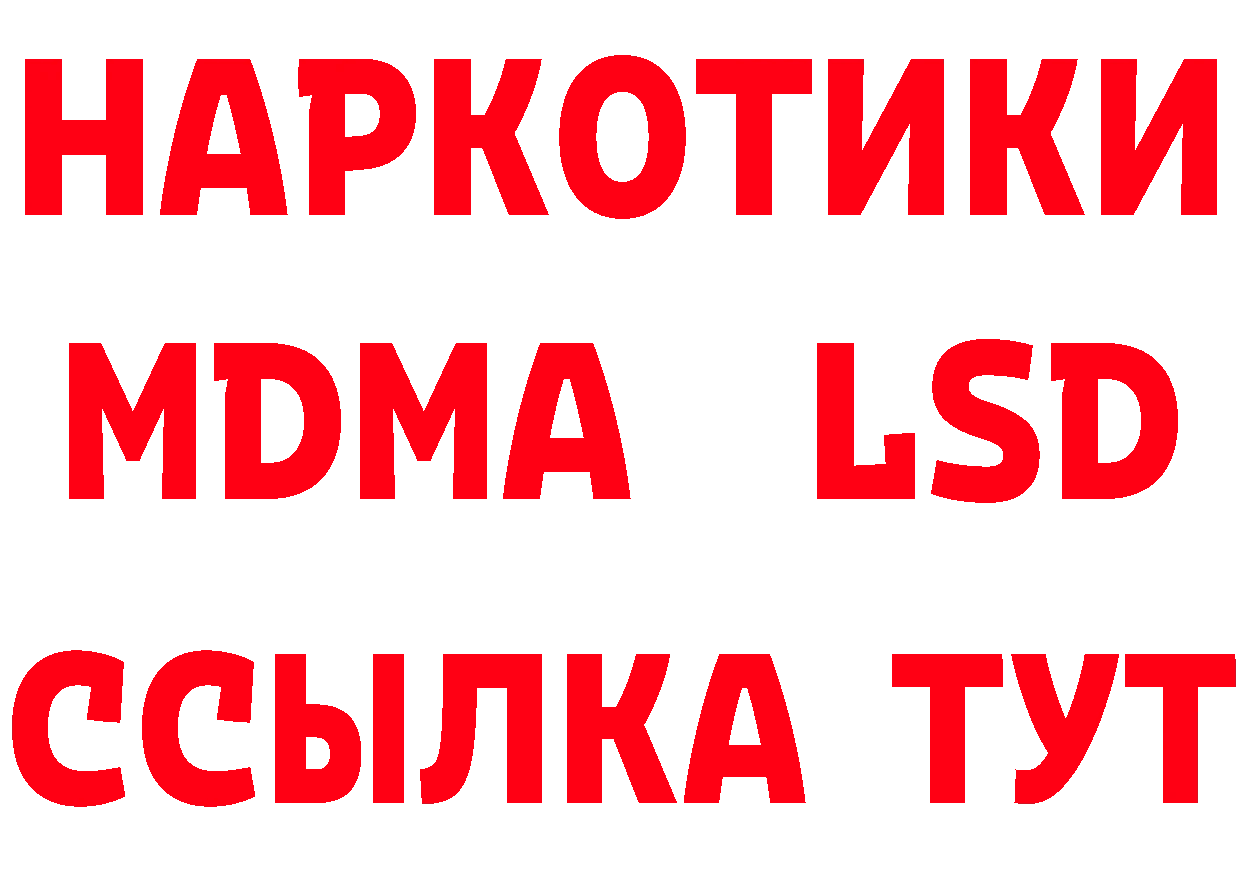 НАРКОТИКИ
MDMA LSD
ССЫЛКА ТУТ